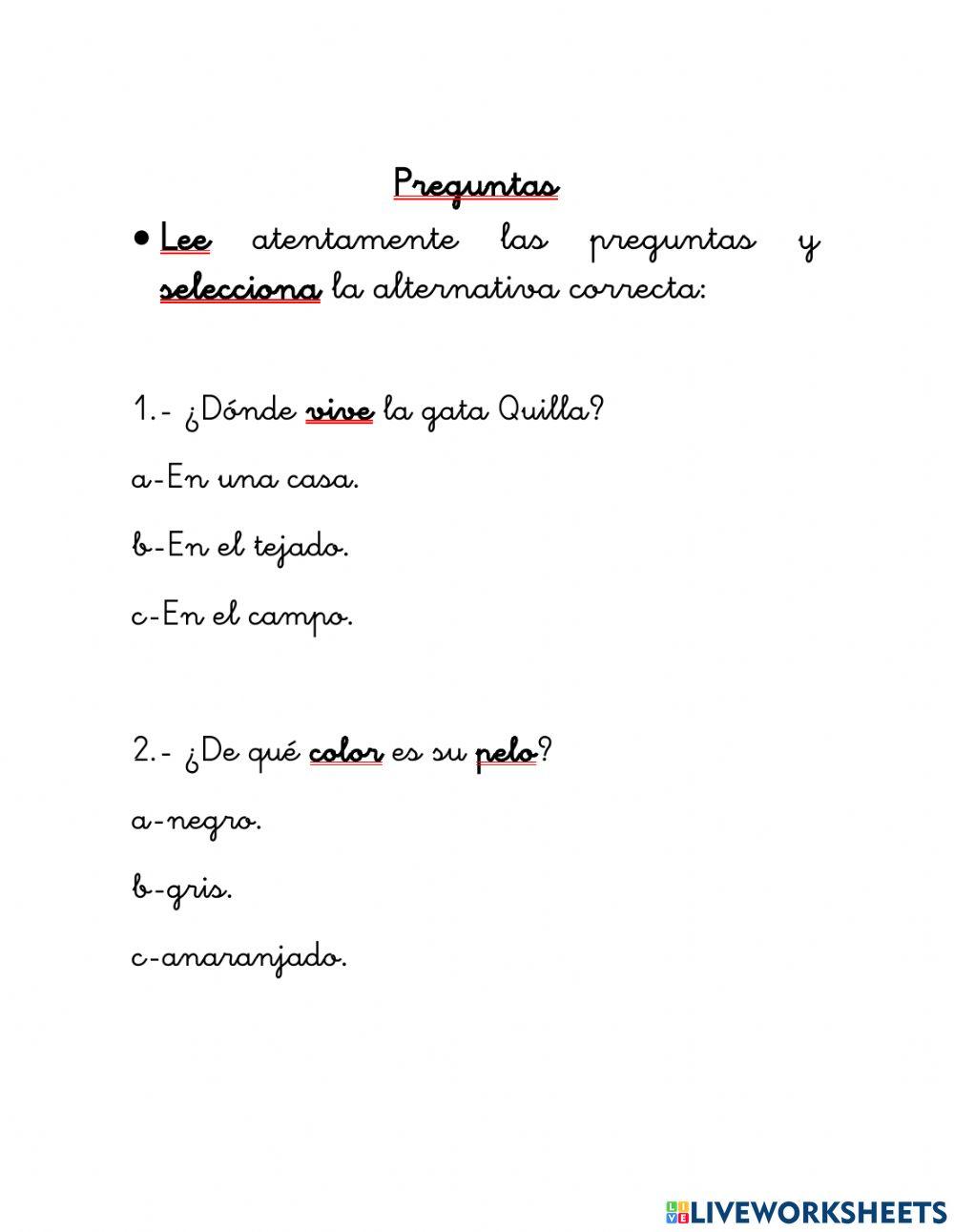 Preguntas

• Lee atentamente las preguntas y selecciona la alternativa correcta:

1.- ¿Dónde vive la gata Quilla?

a-En una casa.

b-En el tejado.

c-En el campo.

2.- ¿De qué color es su pelo?

a-negro.

b-gris.

c-anaranjado.

LIVEWORKSHEETS